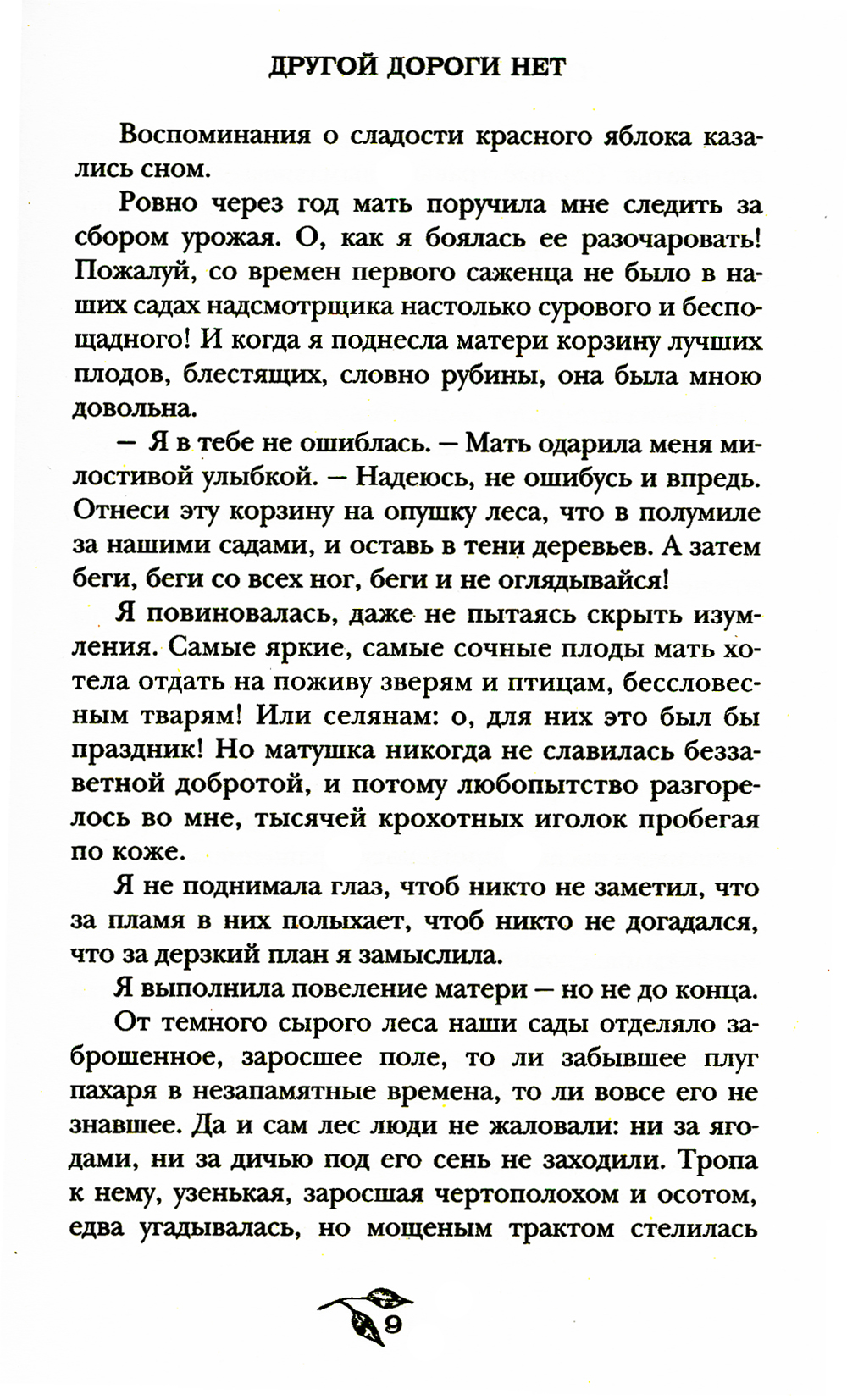 ДРУГОЙ ДОРОГИ НЕТ

Воспоминания о сладости красного яблока казались сном.

Ровно через год мать поручила мне следить за сбором урожая. О, как я боялась ее разочаровать! Пожалуй, со времен первого саженца не было в наших садах надсмотрщика настолько сурового и беспощадного! И когда я поднесла матери корзину лучших плодов, блестящих, словно рубины, она была мною довольна.

— Я в тебе не ошиблась. — Мать одарила меня милостивой улыбкой. — Надеюсь, не ошибусь и впредь. Отнеси эту корзину на опушку леса, что в полумиле за нашими садами, и оставь в тени деревьев. А затем беги, беги со всех ног, беги и не оглядывайся!

Я повиновалась, даже не пытаясь скрыть изумления. Самые яркие, самые сочные плоды мать хотела отдать на поживу зверям и птицам, бессловесным тварям! Или селянам: о, для них это был бы праздник! Но матушка никогда не славилась беззаветной добротой, и потому любопытство разгорелось во мне, тысячей крохотных иголок пробегая по коже.

Я не поднимала глаз, чтоб никто не заметил, что за пламя в них полыхает, чтоб никто не догадался, что за дерзкий план я замыслила.

Я выполнила повеление матери — но не до конца.

От темного сырого леса наши сады отделяло заброшенное, заросшее поле, то ли забывшее плуг пахаря в незапамятные времена, то ли вовсе его не знавшее. Да и сам лес люди не жаловали: ни за ягодами, ни за дичью под его сень не заходили. Тропа к нему, узенькая, заросшая чертополохом и осотом, едва угадывалась, но мощеным трактом стелилась

9